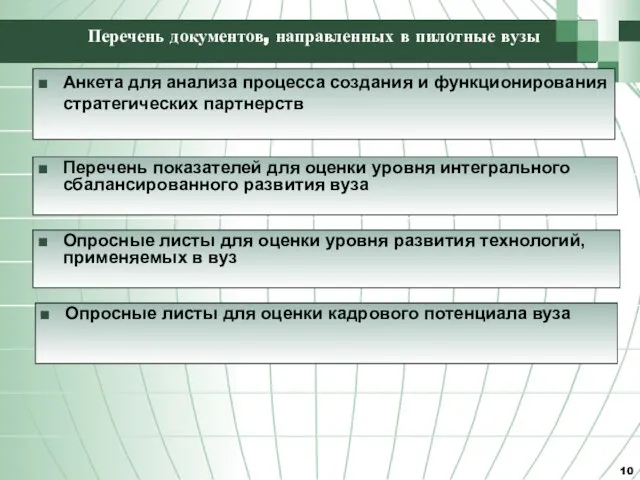 Перечень документов, направленных в пилотные вузы

■ Анкета для анализа процесса создания и функционирования стратегических партнерств

■ Перечень показателей для оценки уровня интегрального сбалансированного развития вуза

■ Опросные листы для оценки уровня развития технологий, применяемых в вуз

■ Опросные листы для оценки кадрового потенциала вуза

10